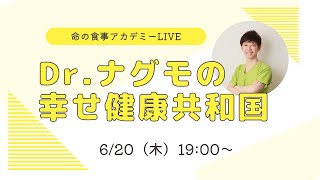 命の食事アカデミーLIVE

Dr.ナグモの
幸せ健康共和国

6/20（木）19:00～